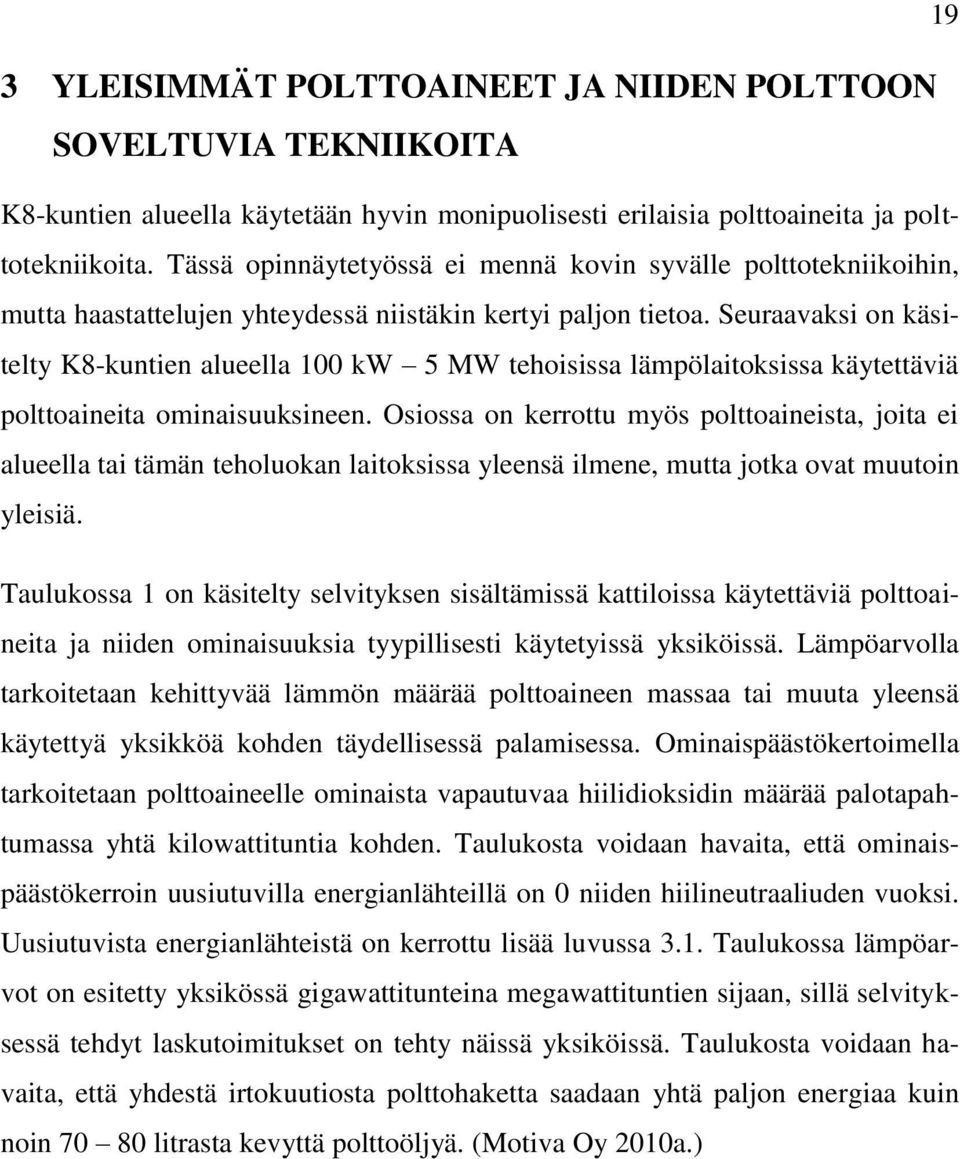 19

3 YLEISIMMÄT POLTTOAINEET JA NIIDEN POLTTOON SOVELTUVIA TEKNIIKOITA

K8-kuntien alueella käytetään hyvin monipuolisesti erilaisia polttoaineita ja polttotekniikoita. Tässä opinnäytetyössä ei mennä kovin syvälle polttotekniikoihin, mutta haastattelujen yhteydessä niistäkin kertyi paljon tietoa. Seuraavaksi on käsitelty K8-kuntien alueella 100 kW – 5 MW tehoisissa lämpölaitoksissa käytettäviä polttoaineita ominaisuuksineen. Osiossa on kerrottu myös polttoaineista, joita ei alueella tai tämän teholuokan laitoksissa yleensä ilmene, mutta jotka ovat muutoin yleisiä.

Taulukossa 1 on käsitelty selvityksen sisältämissä kattiloissa käytettäviä polttoaineita ja niiden ominaisuuksia tyypillisesti käytetyissä yksiköissä. Lämpöarvolla tarkoitetaan kehittyvää lämmön määrää polttoaineen massaa tai muuta yleensä käytettyä yksikköä kohden täydellisessä palamisessa. Ominaispäästökertoimella tarkoitetaan polttoaineelle ominaista vapautuvaa hiilidioksidin määrää palotapahtumassa yhtä kilowattituntia kohden. Taulukosta voidaan havaita, että ominaispäästökerroin uusiutuvilla energianlähteillä on 0 niiden hiilineutraaliuden vuoksi. Uusiutuvista energianlähteistä on kerrottu lisää luvussa 3.1. Taulukossa lämpöarvot on esitetty yksikössä gigawattitunteina megawattituntien sijaan, sillä selvityksessä tehdyt laskutoimitukset on tehty näissä yksiköissä. Taulukosta voidaan havaita, että yhdestä irtokuutiosta polttohaketta saadaan yhtä paljon energiaa kuin noin 70 – 80 litrasta kevyttä polttoöljyä. (Motiva Oy 2010a.)